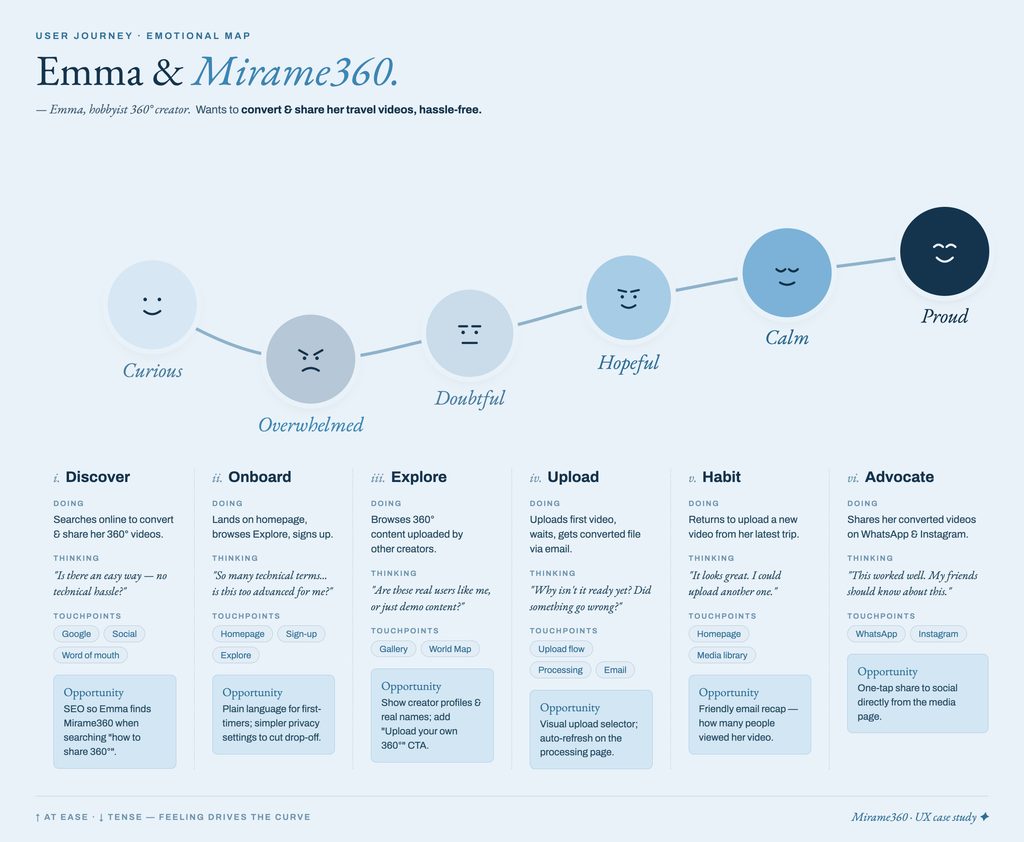 USER JOURNEY · EMOTIONAL MAP

Emma & Mirame360.

— Emma, hobbyist 360° creator. Wants to convert & share her travel videos, hassle-free.

Curious

Overwhelmed

Doubtful

Hopeful

Calm

Proud

i. Discover

DOING

Searches online to convert & share her 360° videos.

THINKING

"Is there an easy way — no technical hassle?"

TOUCHPOINTS

Google

Social

Word of mouth

Opportunity

SEO so Emma finds Mirame360 when searching "how to share 360°".

ii. Onboard

DOING

Lands on homepage, browses Explore, signs up.

THINKING

"So many technical terms... is this too advanced for me?"

TOUCHPOINTS

Homepage

Sign-up

Explore

Opportunity

Plain language for first-timers; simpler privacy settings to cut drop-off.

iii. Explore

DOING

Browses 360° content uploaded by other creators.

THINKING

"Are these real users like me, or just demo content?"

TOUCHPOINTS

Gallery

World Map

Opportunity

Show creator profiles & real names; add "Upload your own 360°" CTA.

iv. Upload

DOING

Uploads first video, waits, gets converted file via email.

THINKING

"Why isn't it ready yet? Did something go wrong?"

TOUCHPOINTS

Upload flow

Processing

Email

Opportunity

Visual upload selector; auto-refresh on the processing page.

v. Habit

DOING

Returns to upload a new video from her latest trip.

THINKING

"It looks great. I could upload another one."

TOUCHPOINTS

Homepage

Media library

Opportunity

Friendly email recap — how many people viewed her video.

vi. Advocate

DOING

Shares her converted videos on WhatsApp & Instagram.

THINKING

"This worked well. My friends should know about this."

TOUCHPOINTS

WhatsApp

Instagram

Opportunity

One-tap share to social directly from the media page.

↑ AT EASE · ↓ TENSE — FEELING DRIVES THE CURVE

Mirame360 · UX case study ✦